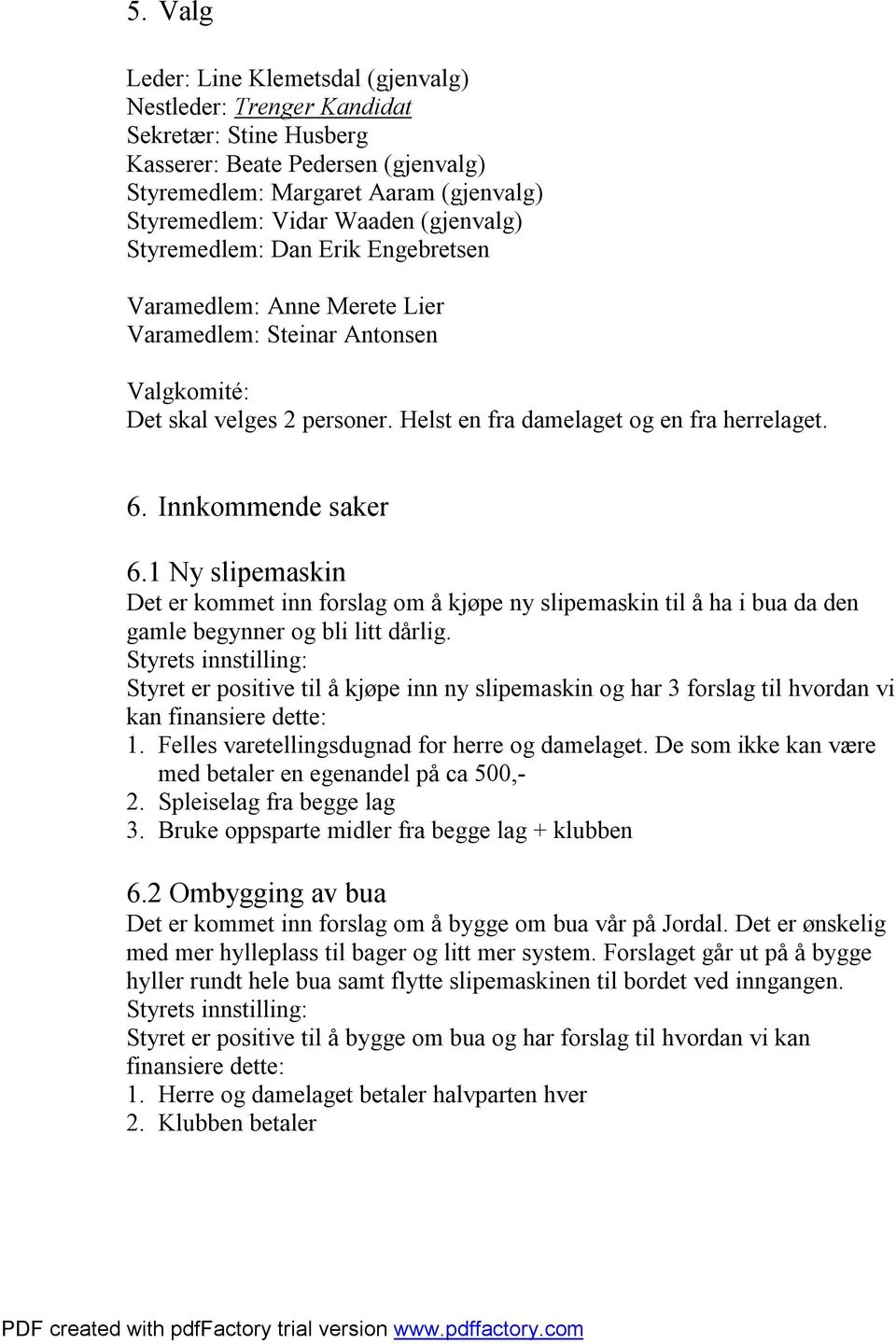 5. Valg

Leder: Line Klemetsdal (gjenvalg)
Nestleder: Trenger Kandidat
Sekretær: Stine Husberg
Kasserer: Beate Pedersen (gjenvalg)
Styremedlem: Margaret Aaram (gjenvalg)
Styremedlem: Vidar Waaden (gjenvalg)
Styremedlem: Dan Erik Engebretsen

Varamedlem: Anne Merete Lier
Varamedlem: Steinar Antonsen

Valgkomité:
Det skal velges 2 personer. Helst en fra damelaget og en fra herrelaget.

6. Innkommende saker

6.1 Ny slipemaskin
Det er kommet inn forslag om å kjøpe ny slipemaskin til å ha i bua da den gamle begynner og bli litt dårlig.
Styrets innstilling:
Styret er positive til å kjøpe inn ny slipemaskin og har 3 forslag til hvordan vi kan finansiere dette:
1. Felles varetellingsdugnad for herre og damelaget. De som ikke kan være med betaler en egenandel på ca 500,-
2. Spleiselag fra begge lag
3. Bruke oppsparte midler fra begge lag + klubben

6.2 Ombygging av bua
Det er kommet inn forslag om å bygge om bua vår på Jordal. Det er ønskelig med mer hylleplass til bager og litt mer system. Forslaget går ut på å bygge hyller rundt hele bua samt flytte slipemaskinen til bordet ved inngangen.
Styrets innstilling:
Styret er positive til å bygge om bua og har forslag til hvordan vi kan finansiere dette:
1. Herre og damelaget betaler halvparten hver
2. Klubben betaler

PDF created with pdfFactory trial version www.pdffactory.com